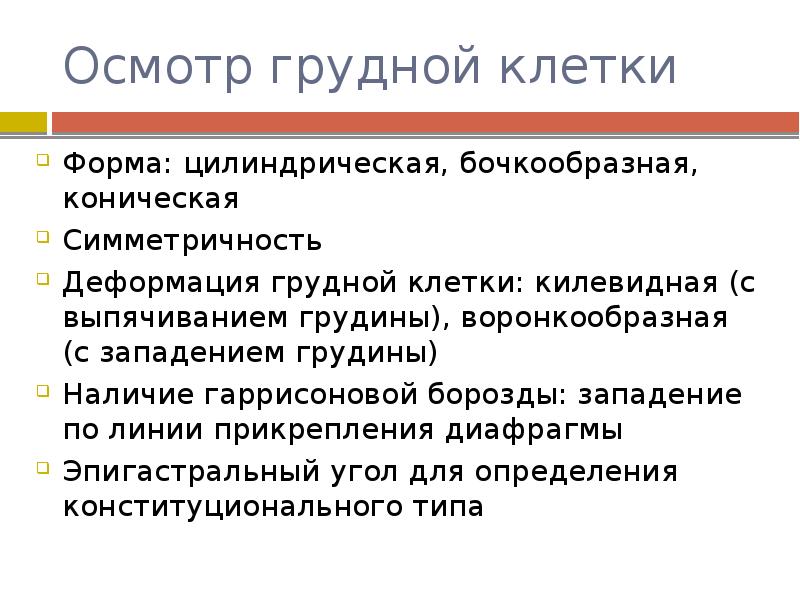 Осмотр грудной клетки

Форма: цилиндрическая, бочкообразная, коническая

Симметричность

Деформация грудной клетки: килевидная (с выпячиванием грудины), воронкообразная (с западением грудины)

Наличие гаррисоновой борозды: западение по линии прикрепления диафрагмы

Эпигастральный угол для определения конституционального типа